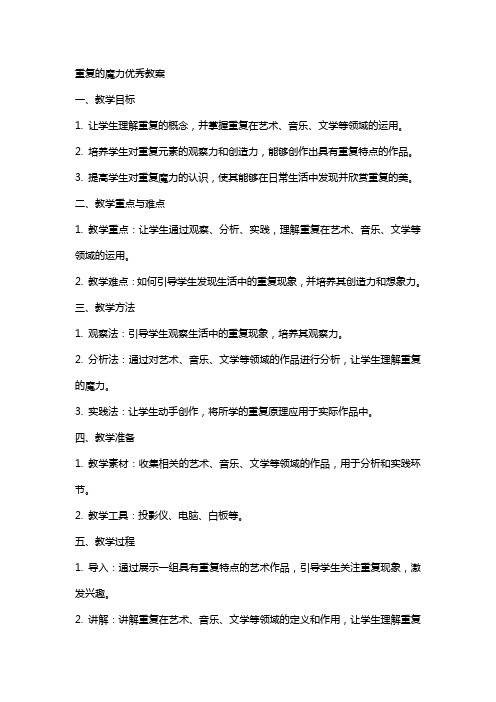 重复的魔力优秀教案

一、教学目标

1. 让学生理解重复的概念，并掌握重复在艺术、音乐、文学等领域的运用。

2. 培养学生对重复元素的观察力和创造力，能够创作出具有重复特点的作品。

3. 提高学生对重复魔力的认识，使其能够在日常生活中发现并欣赏重复的美。

二、教学重点与难点

1. 教学重点：让学生通过观察、分析、实践，理解重复在艺术、音乐、文学等领域的运用。

2. 教学难点：如何引导学生发现生活中的重复现象，并培养其创造力和想象力。

三、教学方法

1. 观察法：引导学生观察生活中的重复现象，培养其观察力。

2. 分析法：通过对艺术、音乐、文学等领域的作品进行分析，让学生理解重复的魔力。

3. 实践法：让学生动手创作，将所学的重复原理应用于实际作品中。

四、教学准备

1. 教学素材：收集相关的艺术、音乐、文学等领域的作品，用于分析和实践环节。

2. 教学工具：投影仪、电脑、白板等。

五、教学过程

1. 导入：通过展示一组具有重复特点的艺术作品，引导学生关注重复现象，激发兴趣。

2. 讲解：讲解重复在艺术、音乐、文学等领域的定义和作用，让学生理解重复